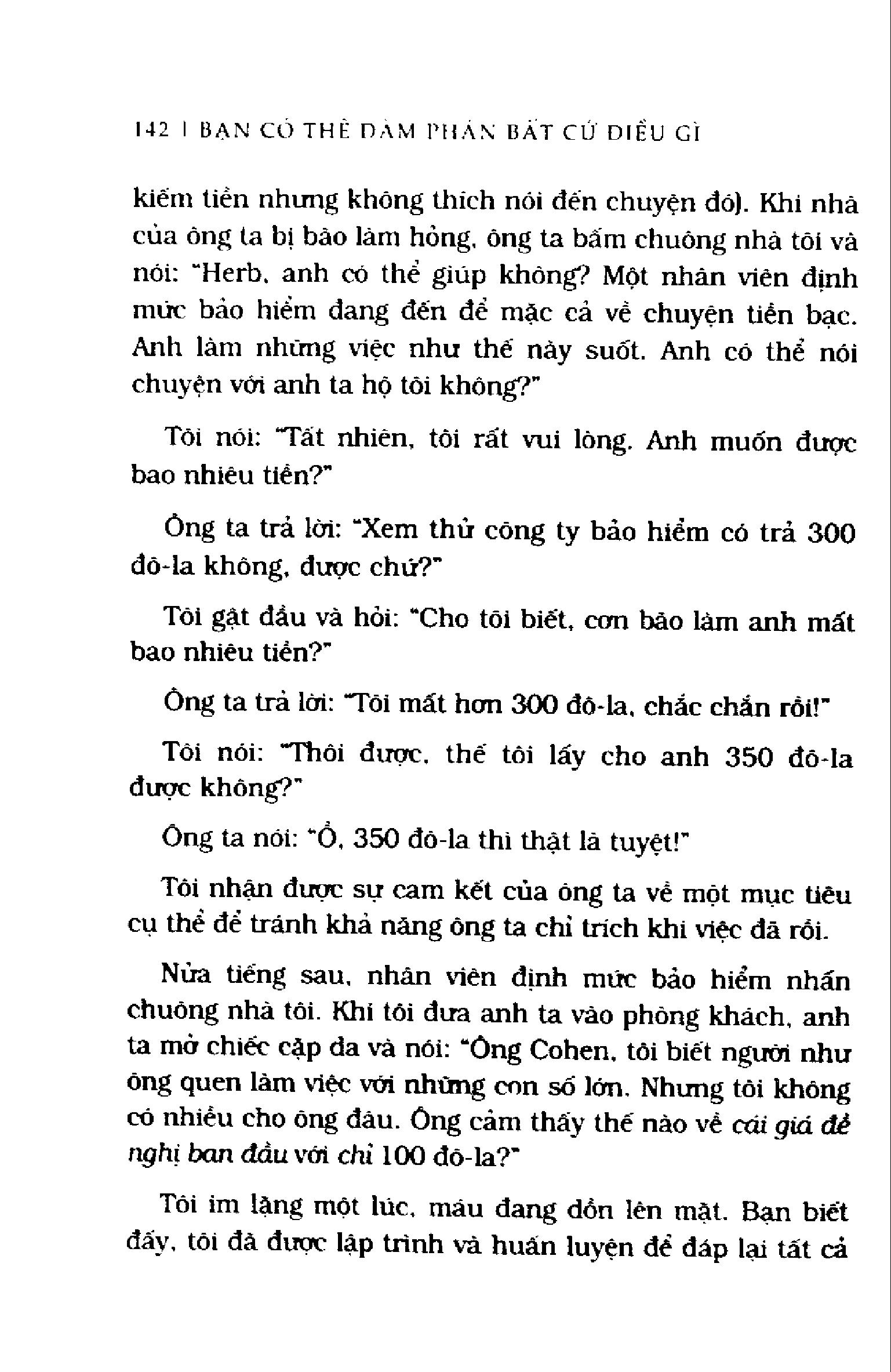 142 | BẠN CÓ THỂ ĐÀM PHÁN BẤT CỨ ĐIỀU GÌ

kiếm tiền nhưng không thích nói đến chuyện đó). Khi nhà của ông ta bị bão làm hỏng, ông ta bấm chuông nhà tôi và nói: "Herb, anh có thể giúp không? Một nhân viên định mức bảo hiểm đang đến để mặc cả về chuyện tiền bạc. Anh làm những việc như thế này suốt. Anh có thể nói chuyện với anh ta hộ tôi không?"

Tôi nói: "Tất nhiên, tôi rất vui lòng. Anh muốn được bao nhiêu tiền?"

Ông ta trả lời: "Xem thử công ty bảo hiểm có trả 300 đô-la không, được chứ?"

Tôi gật đầu và hỏi: "Cho tôi biết, cơn bão làm anh mất bao nhiêu tiền?"

Ông ta trả lời: "Tôi mất hơn 300 đô-la, chắc chắn rồi!"

Tôi nói: "Thôi được, thế tôi lấy cho anh 350 đô-la được không?"

Ông ta nói: "Ồ, 350 đô-la thì thật là tuyệt!"

Tôi nhận được sự cam kết của ông ta về một mục tiêu cụ thể để tránh khả năng ông ta chỉ trích khi việc đã rồi.

Nửa tiếng sau, nhân viên định mức bảo hiểm nhấn chuông nhà tôi. Khi tôi đưa anh ta vào phòng khách, anh ta mở chiếc cặp da và nói: "Ông Cohen, tôi biết người như ông quen làm việc với những con số lớn. Nhưng tôi không có nhiều cho ông đâu. Ông cảm thấy thế nào về cái giá đề nghị ban đầu với chỉ 100 đô-la?"

Tôi im lặng một lúc, máu đang dồn lên mặt. Bạn biết đấy, tôi đã được lập trình và huấn luyện để đáp lại tất cả